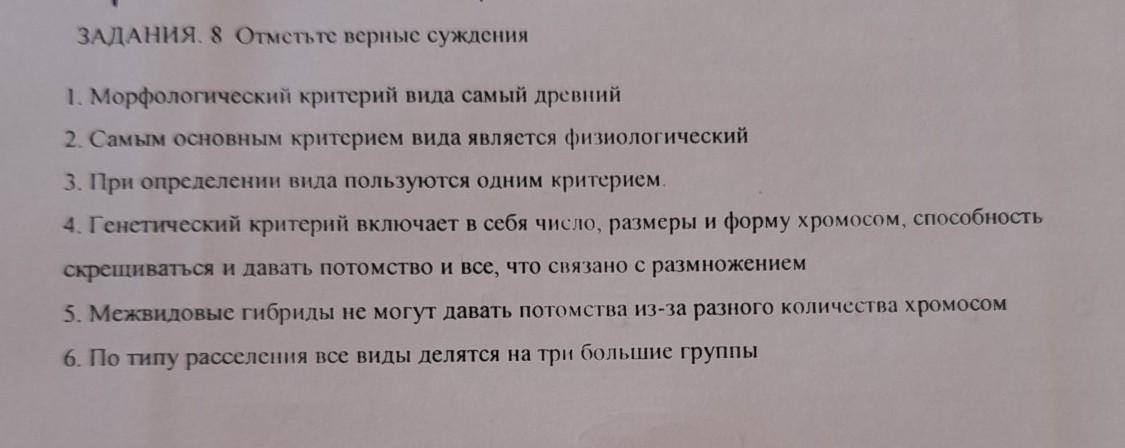 ЗАДАНИЯ. 8 Отметьте верные суждения

1. Морфологический критерий вида самый древний

2. Самым основным критерием вида является физиологический

3. При определении вида пользуются одним критерием.

4. Генетический критерий включает в себя число, размеры и форму хромосом, способность скрещиваться и давать потомство и все, что связано с размножением

5. Межвидовые гибриды не могут давать потомства из-за разного количества хромосом

6. По типу расселения все виды делятся на три большие группы